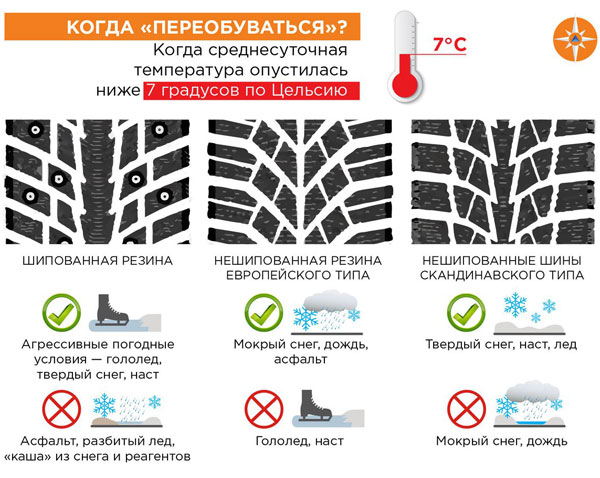 КОГДА «ПЕРЕОБУВАТЬСЯ»?
Когда среднесуточная температура опустилась ниже 7 градусов по Цельсию

7°C

ШИПОВАННАЯ РЕЗИНА

Агрессивные погодные условия — гололед, твердый снег, наст

Асфальт, разбитый лед, «каша» из снега и реагентов

НЕШИПОВАННАЯ РЕЗИНА ЕВРОПЕЙСКОГО ТИПА

Мокрый снег, дождь, асфальт

Гололед, наст

НЕШИПОВАННЫЕ ШИНЫ СКАНДИНАВСКОГО ТИПА

Твердый снег, наст, лед

Мокрый снег, дождь